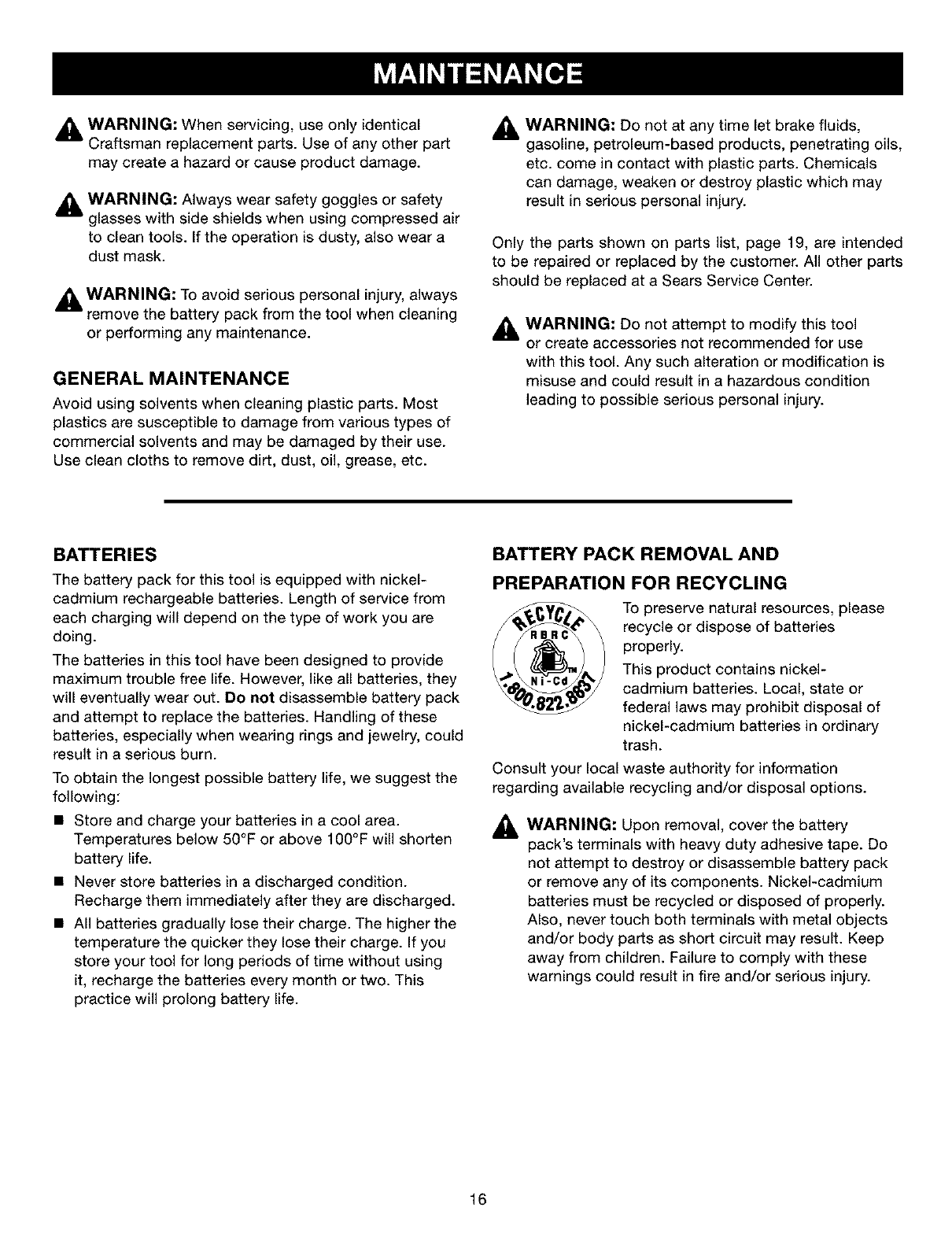 MAINTENANCE

WARNING: When servicing, use only identical Craftsman replacement parts. Use of any other part may create a hazard or cause product damage.

WARNING: Always wear safety goggles or safety glasses with side shields when using compressed air to clean tools. If the operation is dusty, also wear a dust mask.

WARNING: To avoid serious personal injury, always remove the battery pack from the tool when cleaning or performing any maintenance.

GENERAL MAINTENANCE

Avoid using solvents when cleaning plastic parts. Most plastics are susceptible to damage from various types of commercial solvents and may be damaged by their use. Use clean cloths to remove dirt, dust, oil, grease, etc.

WARNING: Do not at any time let brake fluids, gasoline, petroleum-based products, penetrating oils, etc. come in contact with plastic parts. Chemicals can damage, weaken or destroy plastic which may result in serious personal injury.

Only the parts shown on parts list, page 19, are intended to be repaired or replaced by the customer. All other parts should be replaced at a Sears Service Center.

WARNING: Do not attempt to modify this tool or create accessories not recommended for use with this tool. Any such alteration or modification is misuse and could result in a hazardous condition leading to possible serious personal injury.

BATTERIES

The battery pack for this tool is equipped with nickel-cadmium rechargeable batteries. Length of service from each charging will depend on the type of work you are doing.

The batteries in this tool have been designed to provide maximum trouble free life. However, like all batteries, they will eventually wear out. Do not disassemble battery pack and attempt to replace the batteries. Handling of these batteries, especially when wearing rings and jewelry, could result in a serious burn.

To obtain the longest possible battery life, we suggest the following:

■ Store and charge your batteries in a cool area. Temperatures below 50°F or above 100°F will shorten battery life.

■ Never store batteries in a discharged condition. Recharge them immediately after they are discharged.

■ All batteries gradually lose their charge. The higher the temperature the quicker they lose their charge. If you store your tool for long periods of time without using it, recharge the batteries every month or two. This practice will prolong battery life.

BATTERY PACK REMOVAL AND PREPARATION FOR RECYCLING

RECYCLE RBRC Ni-Cd 1.800.822.8837

To preserve natural resources, please recycle or dispose of batteries properly.

This product contains nickel-cadmium batteries. Local, state or federal laws may prohibit disposal of nickel-cadmium batteries in ordinary trash.

Consult your local waste authority for information regarding available recycling and/or disposal options.

WARNING: Upon removal, cover the battery pack's terminals with heavy duty adhesive tape. Do not attempt to destroy or disassemble battery pack or remove any of its components. Nickel-cadmium batteries must be recycled or disposed of properly. Also, never touch both terminals with metal objects and/or body parts as short circuit may result. Keep away from children. Failure to comply with these warnings could result in fire and/or serious injury.

16